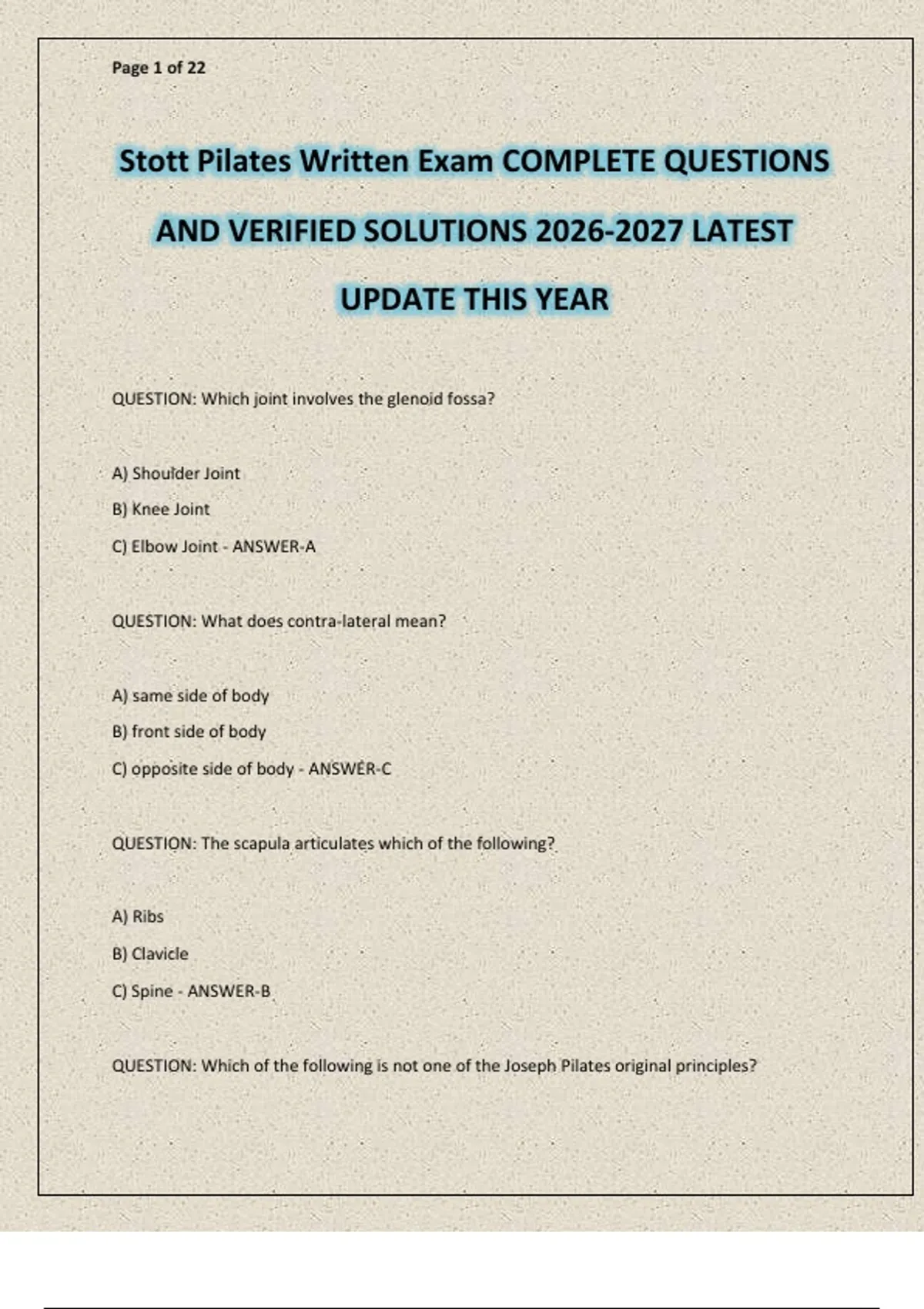 Page 1 of 22

Stott Pilates Written Exam COMPLETE QUESTIONS AND VERIFIED SOLUTIONS 2026-2027 LATEST UPDATE THIS YEAR

QUESTION: Which joint involves the glenoid fossa?

A) Shoulder Joint

B) Knee Joint

C) Elbow Joint - ANSWER-A

QUESTION: What does contra-lateral mean?

A) same side of body

B) front side of body

C) opposite side of body - ANSWER-C

QUESTION: The scapula articulates which of the following?

A) Ribs

B) Clavicle

C) Spine - ANSWER-B

QUESTION: Which of the following is not one of the Joseph Pilates original principles?